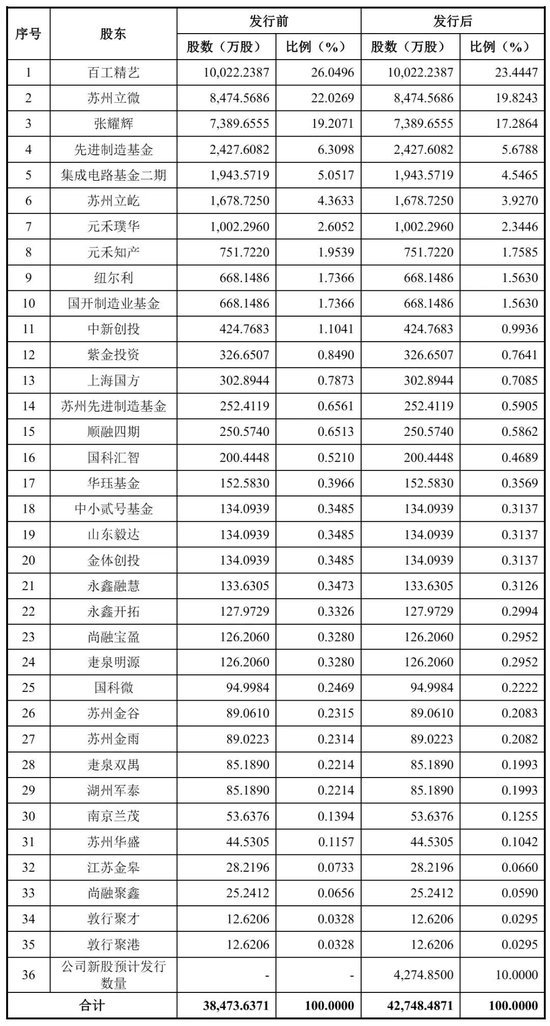 | 序号 | 股东 | 发行前 股数（万股） | 发行前 比例（%） | 发行后 股数（万股） | 发行后 比例（%） |
|---|---|---|---|---|---|
| 1 | 百工精艺 | 10,022.2387 | 26.0496 | 10,022.2387 | 23.4447 |
| 2 | 苏州立微 | 8,474.5686 | 22.0269 | 8,474.5686 | 19.8243 |
| 3 | 张耀辉 | 7,389.6555 | 19.2071 | 7,389.6555 | 17.2864 |
| 4 | 先进制造基金 | 2,427.6082 | 6.3098 | 2,427.6082 | 5.6788 |
| 5 | 集成电路基金二期 | 1,943.5719 | 5.0517 | 1,943.5719 | 4.5465 |
| 6 | 苏州立屹 | 1,678.7250 | 4.3633 | 1,678.7250 | 3.9270 |
| 7 | 元禾璞华 | 1,002.2960 | 2.6052 | 1,002.2960 | 2.3446 |
| 8 | 元禾知产 | 751.7220 | 1.9539 | 751.7220 | 1.7585 |
| 9 | 纽尔利 | 668.1486 | 1.7366 | 668.1486 | 1.5630 |
| 10 | 国开制造业基金 | 668.1486 | 1.7366 | 668.1486 | 1.5630 |
| 11 | 中新创投 | 424.7683 | 1.1041 | 424.7683 | 0.9936 |
| 12 | 紫金投资 | 326.6507 | 0.8490 | 326.6507 | 0.7641 |
| 13 | 上海国方 | 302.8944 | 0.7873 | 302.8944 | 0.7085 |
| 14 | 苏州先进制造基金 | 252.4119 | 0.6561 | 252.4119 | 0.5905 |
| 15 | 顺融四期 | 250.5740 | 0.6513 | 250.5740 | 0.5862 |
| 16 | 国科汇智 | 200.4448 | 0.5210 | 200.4448 | 0.4689 |
| 17 | 华珏基金 | 152.5830 | 0.3966 | 152.5830 | 0.3569 |
| 18 | 中小贰号基金 | 134.0939 | 0.3485 | 134.0939 | 0.3137 |
| 19 | 山东毅达 | 134.0939 | 0.3485 | 134.0939 | 0.3137 |
| 20 | 金体创投 | 134.0939 | 0.3485 | 134.0939 | 0.3137 |
| 21 | 永鑫融慧 | 133.6305 | 0.3473 | 133.6305 | 0.3126 |
| 22 | 永鑫开拓 | 127.9729 | 0.3326 | 127.9729 | 0.2994 |
| 23 | 尚融宝盈 | 126.2060 | 0.3280 | 126.2060 | 0.2952 |
| 24 | 疌泉明源 | 126.2060 | 0.3280 | 126.2060 | 0.2952 |
| 25 | 国科微 | 94.9984 | 0.2469 | 94.9984 | 0.2222 |
| 26 | 苏州金谷 | 89.0610 | 0.2315 | 89.0610 | 0.2083 |
| 27 | 苏州金雨 | 89.0223 | 0.2314 | 89.0223 | 0.2082 |
| 28 | 疌泉双禺 | 85.1890 | 0.2214 | 85.1890 | 0.1993 |
| 29 | 湖州军泰 | 85.1890 | 0.2214 | 85.1890 | 0.1993 |
| 30 | 南京兰茂 | 53.6376 | 0.1394 | 53.6376 | 0.1255 |
| 31 | 苏州华盛 | 44.5305 | 0.1157 | 44.5305 | 0.1042 |
| 32 | 江苏金皋 | 28.2196 | 0.0733 | 28.2196 | 0.0660 |
| 33 | 尚融聚鑫 | 25.2412 | 0.0656 | 25.2412 | 0.0590 |
| 34 | 敦行聚才 | 12.6206 | 0.0328 | 12.6206 | 0.0295 |
| 35 | 敦行聚港 | 12.6206 | 0.0328 | 12.6206 | 0.0295 |
| 36 | 公司新股预计发行数量 | - | - | 4,274.8500 | 10.0000 |
| 合计 | | 38,473.6371 | 100.0000 | 42,748.4871 | 100.0000 |